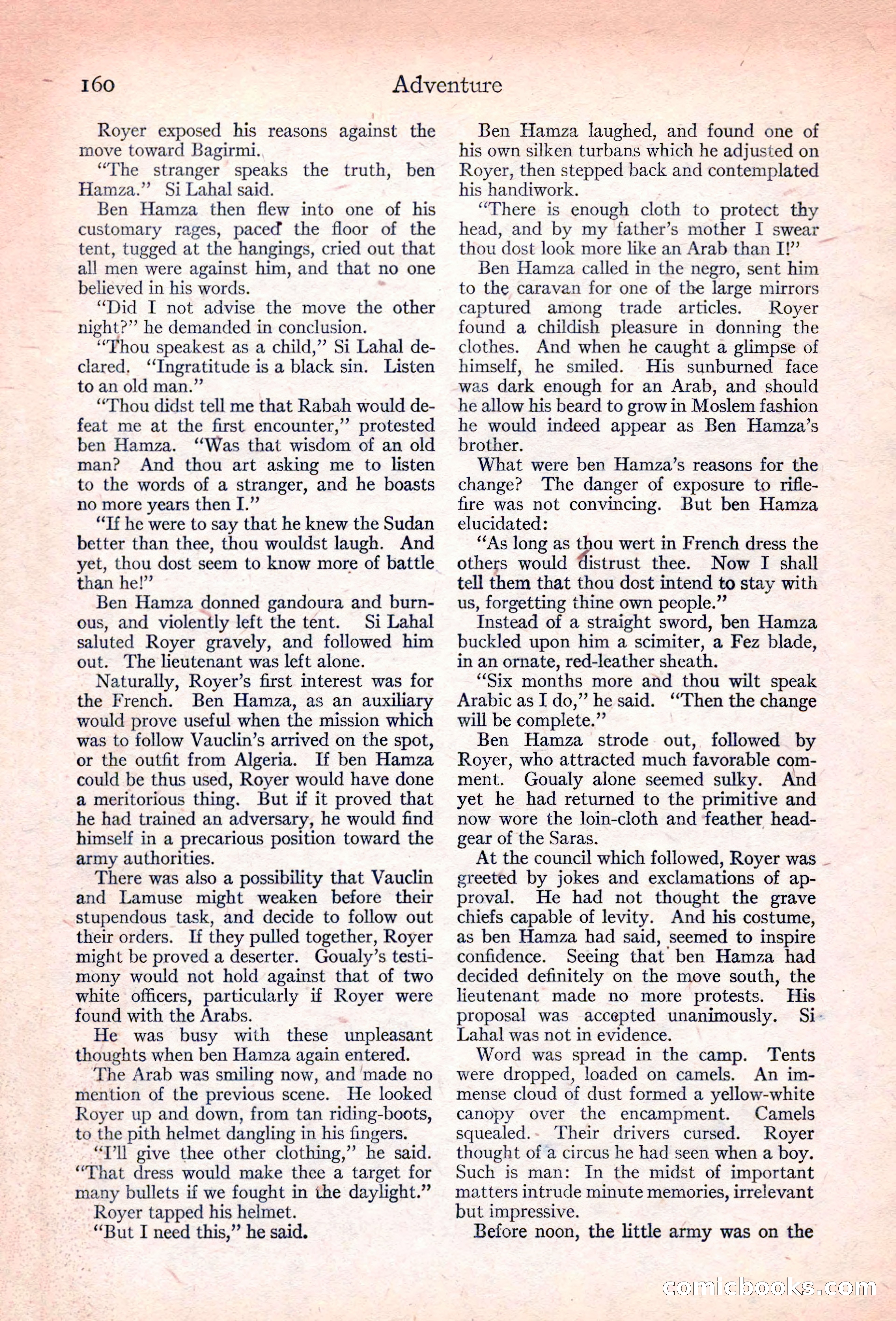 160 Adventure

Royer exposed his reasons against the move toward Bagirmi.

"The stranger speaks the truth, ben Hamza." Si Lahal said.

Ben Hamza then flew into one of his customary rages, paced the floor of the tent, tugged at the hangings, cried out that all men were against him, and that no one believed in his words.

"Did I not advise the move the other night?" he demanded in conclusion.

"Thou speakest as a child," Si Lahal declared. "Ingratitude is a black sin. Listen to an old man."

"Thou didst tell me that Rabah would defeat me at the first encounter," protested ben Hamza. "Was that wisdom of an old man? And thou art asking me to listen to the words of a stranger, and he boasts no more years then I."

"If he were to say that he knew the Sudan better than thee, thou wouldst laugh. And yet, thou dost seem to know more of battle than he!"

Ben Hamza donned gandoura and burnous, and violently left the tent. Si Lahal saluted Royer gravely, and followed him out. The lieutenant was left alone.

Naturally, Royer's first interest was for the French. Ben Hamza, as an auxiliary would prove useful when the mission which was to follow Vauclin's arrived on the spot, or the outfit from Algeria. If ben Hamza could be thus used, Royer would have done a meritorious thing. But if it proved that he had trained an adversary, he would find himself in a precarious position toward the army authorities.

There was also a possibility that Vauclin and Lamuse might weaken before their stupendous task, and decide to follow out their orders. If they pulled together, Royer might be proved a deserter. Goualy's testimony would not hold against that of two white officers, particularly if Royer were found with the Arabs.

He was busy with these unpleasant thoughts when ben Hamza again entered.

The Arab was smiling now, and made no mention of the previous scene. He looked Royer up and down, from tan riding-boots, to the pith helmet dangling in his fingers.

"I'll give thee other clothing," he said. "That dress would make thee a target for many bullets if we fought in the daylight."

Royer tapped his helmet.

"But I need this," he said.

Ben Hamza laughed, and found one of his own silken turbans which he adjusted on Royer, then stepped back and contemplated his handiwork.

"There is enough cloth to protect thy head, and by my father's mother I swear thou dost look more like an Arab than I!"

Ben Hamza called in the negro, sent him to the caravan for one of the large mirrors captured among trade articles. Royer found a childish pleasure in donning the clothes. And when he caught a glimpse of himself, he smiled. His sunburned face was dark enough for an Arab, and should he allow his beard to grow in Moslem fashion he would indeed appear as Ben Hamza's brother.

What were ben Hamza's reasons for the change? The danger of exposure to rifle-fire was not convincing. But ben Hamza elucidated:

"As long as thou wert in French dress the others would distrust thee. Now I shall tell them that thou dost intend to stay with us, forgetting thine own people."

Instead of a straight sword, ben Hamza buckled upon him a scimiter, a Fez blade, in an ornate, red-leather sheath.

"Six months more and thou wilt speak Arabic as I do," he said. "Then the change will be complete."

Ben Hamza strode out, followed by Royer, who attracted much favorable comment. Goualy alone seemed sulky. And yet he had returned to the primitive and now wore the loin-cloth and feather head-gear of the Saras.

At the council which followed, Royer was greeted by jokes and exclamations of approval. He had not thought the grave chiefs capable of levity. And his costume, as ben Hamza had said, seemed to inspire confidence. Seeing that ben Hamza had decided definitely on the move south, the lieutenant made no more protests. His proposal was accepted unanimously. Si Lahal was not in evidence.

Word was spread in the camp. Tents were dropped, loaded on camels. An immense cloud of dust formed a yellow-white canopy over the encampment. Camels squealed. Their drivers cursed. Royer thought of a circus he had seen when a boy. Such is man: In the midst of important matters intrude minute memories, irrelevant but impressive.

Before noon, the little army was on the

comicbooks.com